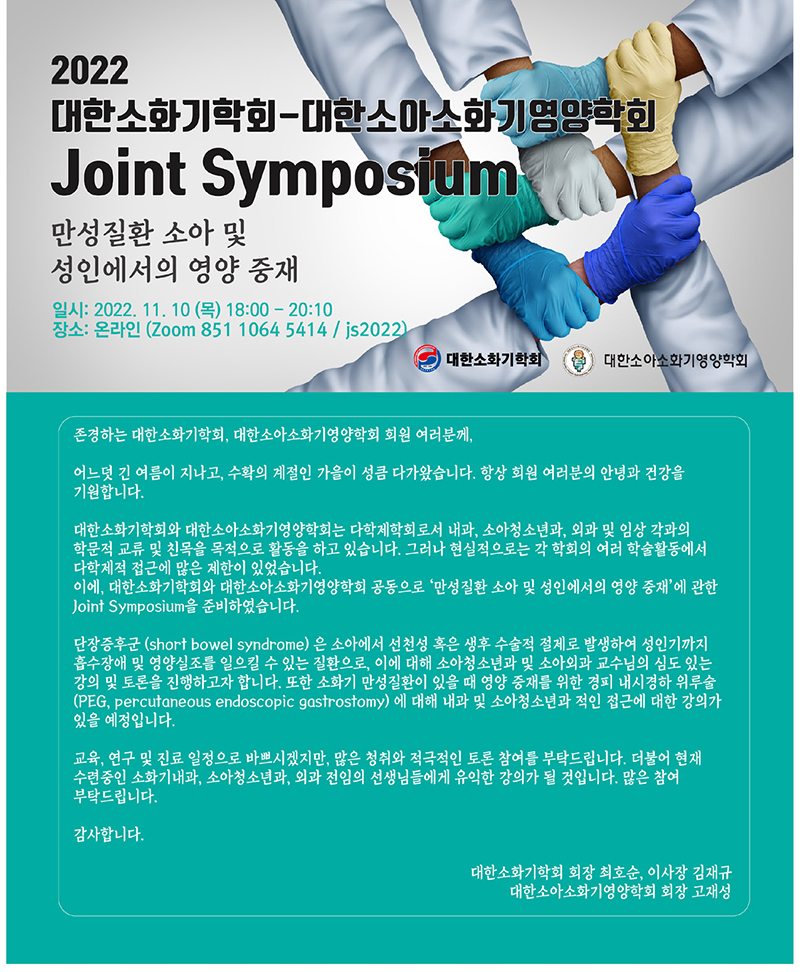 2022
대한소화기학회-대한소아소화기영양학회
Joint Symposium

만성질환 소아 및
성인에서의 영양 중재

일시: 2022. 11. 10 (목) 18:00 - 20:10
장소: 온라인 (Zoom 851 1064 5414 / js2022)

대한소화기학회
대한소아소화기영양학회

존경하는 대한소화기학회, 대한소아소화기영양학회 회원 여러분께,

어느덧 긴 여름이 지나고, 수확의 계절인 가을이 성큼 다가왔습니다. 항상 회원 여러분의 안녕과 건강을 기원합니다.

대한소화기학회와 대한소아소화기영양학회는 다학제학회로서 내과, 소아청소년과, 외과 및 임상 각과의 학문적 교류 및 친목을 목적으로 활동을 하고 있습니다. 그러나 현실적으로는 각 학회의 여러 학술활동에서 다학제적 접근에 많은 제한이 있었습니다.
이에, 대한소화기학회와 대한소아소화기영양학회 공동으로 '만성질환 소아 및 성인에서의 영양 중재'에 관한 Joint Symposium을 준비하였습니다.

단장증후군 (short bowel syndrome) 은 소아에서 선천성 혹은 생후 수술적 절제로 발생하여 성인기까지 흡수장애 및 영양실조를 일으킬 수 있는 질환으로, 이에 대해 소아청소년과 및 소아외과 교수님의 심도 있는 강의 및 토론을 진행하고자 합니다. 또한 소화기 만성질환이 있을 때 영양 중재를 위한 경피 내시경하 위루술 (PEG, percutaneous endoscopic gastrostomy) 에 대해 내과 및 소아청소년과 적인 접근에 대한 강의가 있을 예정입니다.

교육, 연구 및 진료 일정으로 바쁘시겠지만, 많은 청취와 적극적인 토론 참여를 부탁드립니다. 더불어 현재 수련중인 소화기내과, 소아청소년과, 외과 전임의 선생님들에게 유익한 강의가 될 것입니다. 많은 참여 부탁드립니다.

감사합니다.

대한소화기학회 회장 최호순, 이사장 김재규
대한소아소화기영양학회 회장 고재성